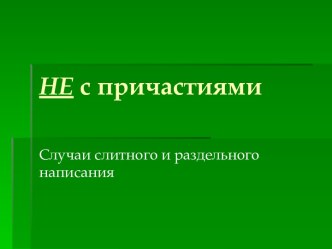 НЕ с причастиями

Случаи слитного и раздельного написания